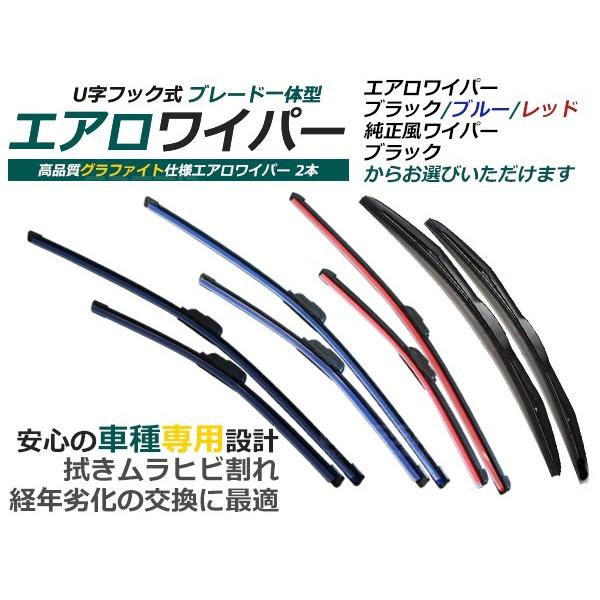 U字フック式 ブレード一体型
エアロワイパー
高品質グラファイト仕様エアロワイパー 2本

エアロワイパー
ブラック/ブルー/レッド
純正風ワイパー
ブラック
からお選びいただけます

安心の車種専用設計
拭きムラヒビ割れ
経年劣化の交換に最適